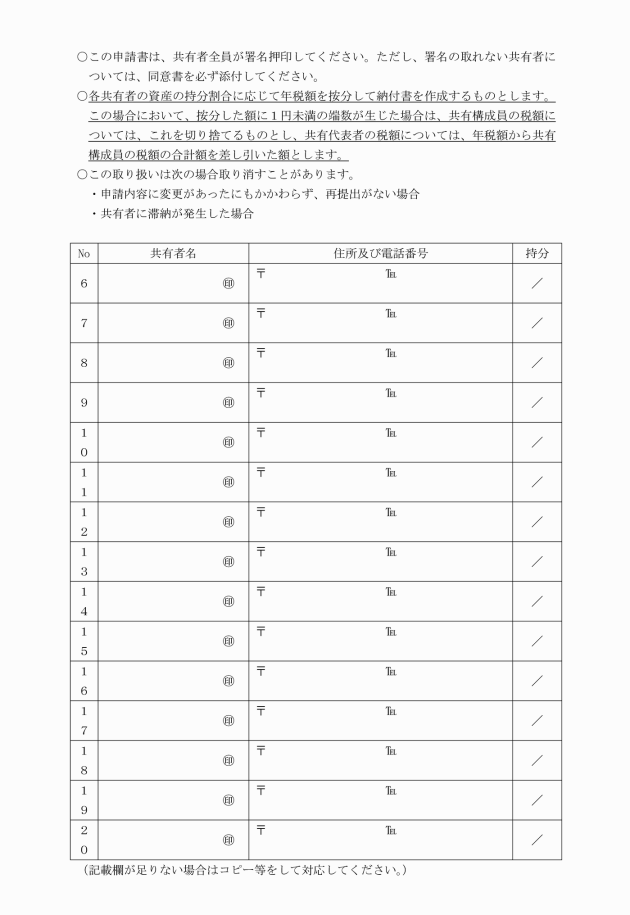 ○この申請書は、共有者全員が署名押印してください。ただし、署名の取れない共有者については、同意書を必ず添付してください。

○各共有者の資産の持分割合に応じて年税額を按分して納付書を作成するものとします。この場合において、按分した額に１円未満の端数が生じた場合は、共有構成員の税額については、これを切り捨てるものとし、共有代表者の税額については、年税額から共有構成員の税額の合計額を差し引いた額とします。

○この取り扱いは次の場合取り消すことがあります。
・申請内容に変更があったにもかかわらず、再提出がない場合
・共有者に滞納が発生した場合

| No | 共有者名 | 住所及び電話番号 | 持分 |
|---|---|---|---|
| 6 | ㊞ | 〒 ℡ | ／ |
| 7 | ㊞ | 〒 ℡ | ／ |
| 8 | ㊞ | 〒 ℡ | ／ |
| 9 | ㊞ | 〒 ℡ | ／ |
| 10 | ㊞ | 〒 ℡ | ／ |
| 11 | ㊞ | 〒 ℡ | ／ |
| 12 | ㊞ | 〒 ℡ | ／ |
| 13 | ㊞ | 〒 ℡ | ／ |
| 14 | ㊞ | 〒 ℡ | ／ |
| 15 | ㊞ | 〒 ℡ | ／ |
| 16 | ㊞ | 〒 ℡ | ／ |
| 17 | ㊞ | 〒 ℡ | ／ |
| 18 | ㊞ | 〒 ℡ | ／ |
| 19 | ㊞ | 〒 ℡ | ／ |
| 20 | ㊞ | 〒 ℡ | ／ |

（記載欄が足りない場合はコピー等をして対応してください。）